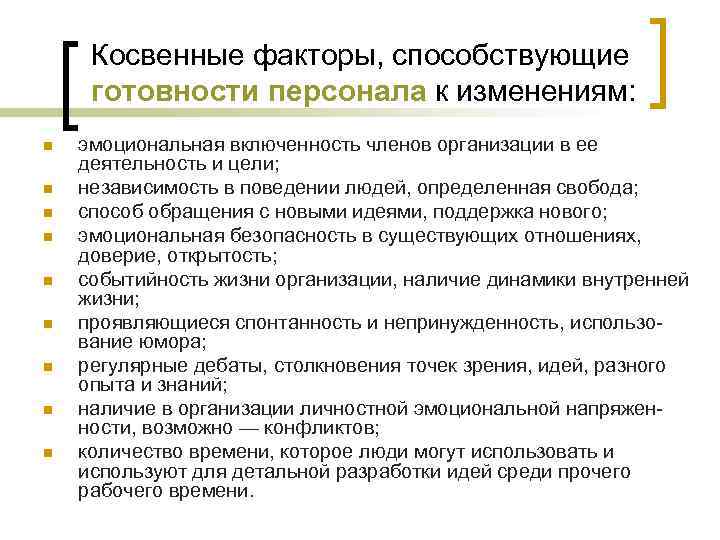 Косвенные факторы, способствующие готовности персонала к изменениям:

- эмоциональная включенность членов организации в ее деятельность и цели;
- независимость в поведении людей, определенная свобода;
- способ обращения с новыми идеями, поддержка нового;
- эмоциональная безопасность в существующих отношениях, доверие, открытость;
- событийность жизни организации, наличие динамики внутренней жизни;
- проявляющиеся спонтанность и непринужденность, использование юмора;
- регулярные дебаты, столкновения точек зрения, идей, разного опыта и знаний;
- наличие в организации личностной эмоциональной напряженности, возможно — конфликтов;
- количество времени, которое люди могут использовать и используют для детальной разработки идей среди прочего рабочего времени.